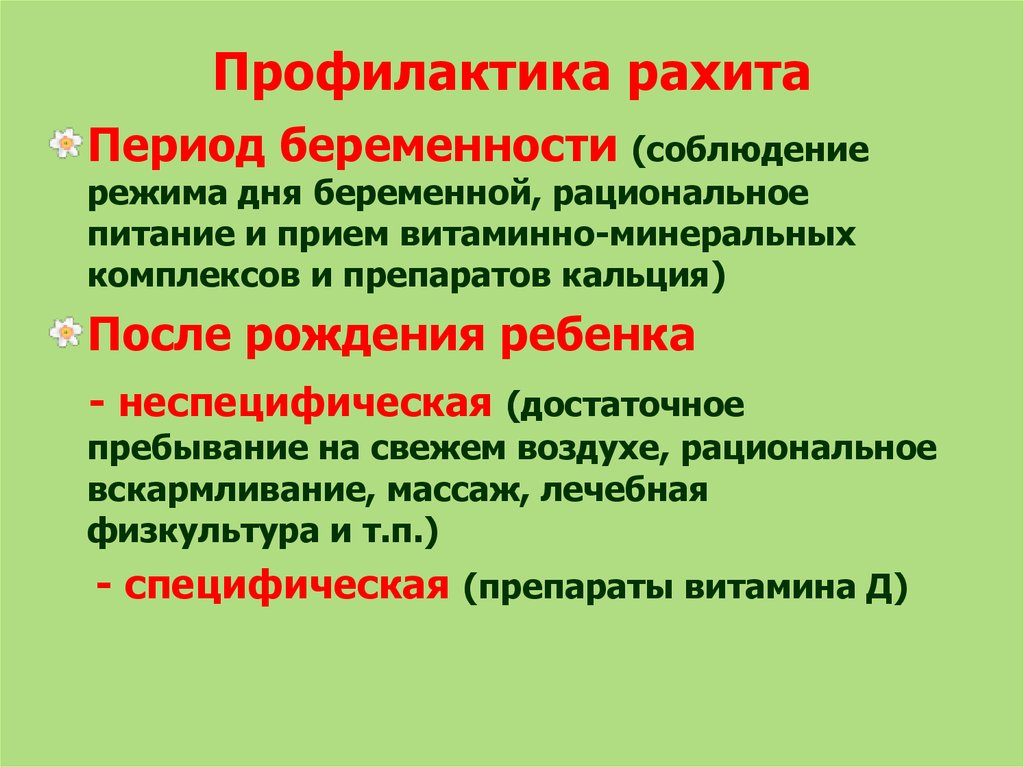 Профилактика рахита

Период беременности (соблюдение режима дня беременной, рациональное питание и прием витаминно-минеральных комплексов и препаратов кальция)

После рождения ребенка

- неспецифическая (достаточное пребывание на свежем воздухе, рациональное вскармливание, массаж, лечебная физкультура и т.п.)

- специфическая (препараты витамина Д)